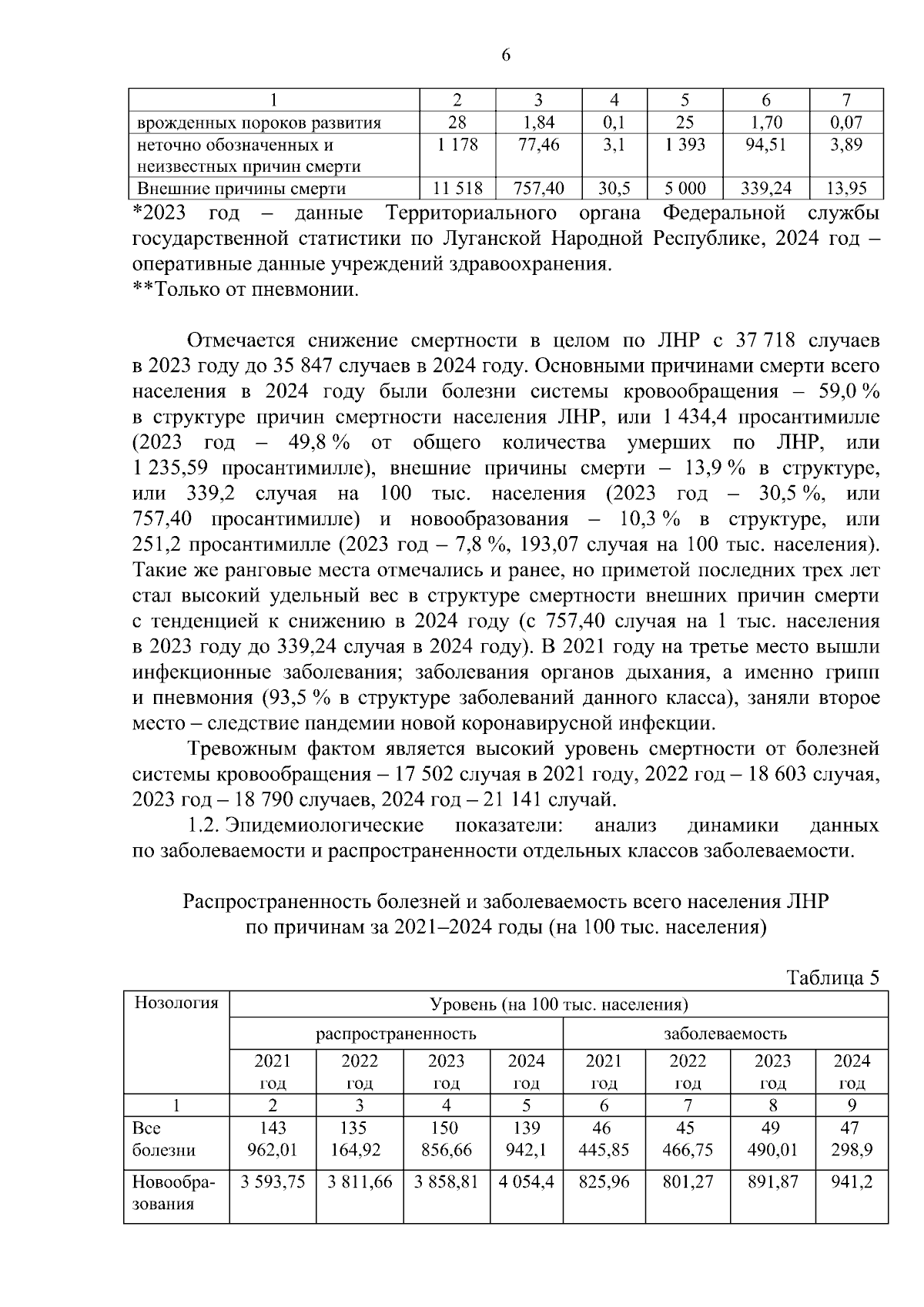 6

| 1 | 2 | 3 | 4 | 5 | 6 | 7 |
|---|---|---|---|---|---|---|
| врожденных пороков развития | 28 | 1,84 | 0,1 | 25 | 1,70 | 0,07 |
| неточно обозначенных и неизвестных причин смерти | 1 178 | 77,46 | 3,1 | 1 393 | 94,51 | 3,89 |
| Внешние причины смерти | 11 518 | 757,40 | 30,5 | 5 000 | 339,24 | 13,95 |

*2023 год – данные Территориального органа Федеральной службы государственной статистики по Луганской Народной Республике, 2024 год – оперативные данные учреждений здравоохранения.
**Только от пневмонии.

Отмечается снижение смертности в целом по ЛНР с 37 718 случаев в 2023 году до 35 847 случаев в 2024 году. Основными причинами смерти всего населения в 2024 году были болезни системы кровообращения – 59,0 % в структуре причин смертности населения ЛНР, или 1 434,4 просантимилле (2023 год – 49,8 % от общего количества умерших по ЛНР, или 1 235,59 просантимилле), внешние причины смерти – 13,9 % в структуре, или 339,2 случая на 100 тыс. населения (2023 год – 30,5 %, или 757,40 просантимилле) и новообразования – 10,3 % в структуре, или 251,2 просантимилле (2023 год – 7,8 %, 193,07 случая на 100 тыс. населения). Такие же ранговые места отмечались и ранее, но приметой последних трех лет стал высокий удельный вес в структуре смертности внешних причин смерти с тенденцией к снижению в 2024 году (с 757,40 случая на 1 тыс. населения в 2023 году до 339,24 случая в 2024 году). В 2021 году на третье место вышли инфекционные заболевания; заболевания органов дыхания, а именно грипп и пневмония (93,5 % в структуре заболеваний данного класса), заняли второе место – следствие пандемии новой коронавирусной инфекции.

Тревожным фактом является высокий уровень смертности от болезней системы кровообращения – 17 502 случая в 2021 году, 2022 год – 18 603 случая, 2023 год – 18 790 случаев, 2024 год – 21 141 случай.

1.2. Эпидемиологические показатели: анализ динамики данных по заболеваемости и распространенности отдельных классов заболеваемости.

Распространенность болезней и заболеваемость всего населения ЛНР по причинам за 2021–2024 годы (на 100 тыс. населения)

Таблица 5

| Нозология | Уровень (на 100 тыс. населения) | | | | | | | |
|---|---|---|---|---|---|---|---|---|
| | распространенность | | | | заболеваемость | | | |
| | 2021 год | 2022 год | 2023 год | 2024 год | 2021 год | 2022 год | 2023 год | 2024 год |
| 1 | 2 | 3 | 4 | 5 | 6 | 7 | 8 | 9 |
| Все болезни | 143 962,01 | 135 164,92 | 150 856,66 | 139 942,1 | 46 445,85 | 45 466,75 | 49 490,01 | 47 298,9 |
| Новообразования | 3 593,75 | 3 811,66 | 3 858,81 | 4 054,4 | 825,96 | 801,27 | 891,87 | 941,2 |